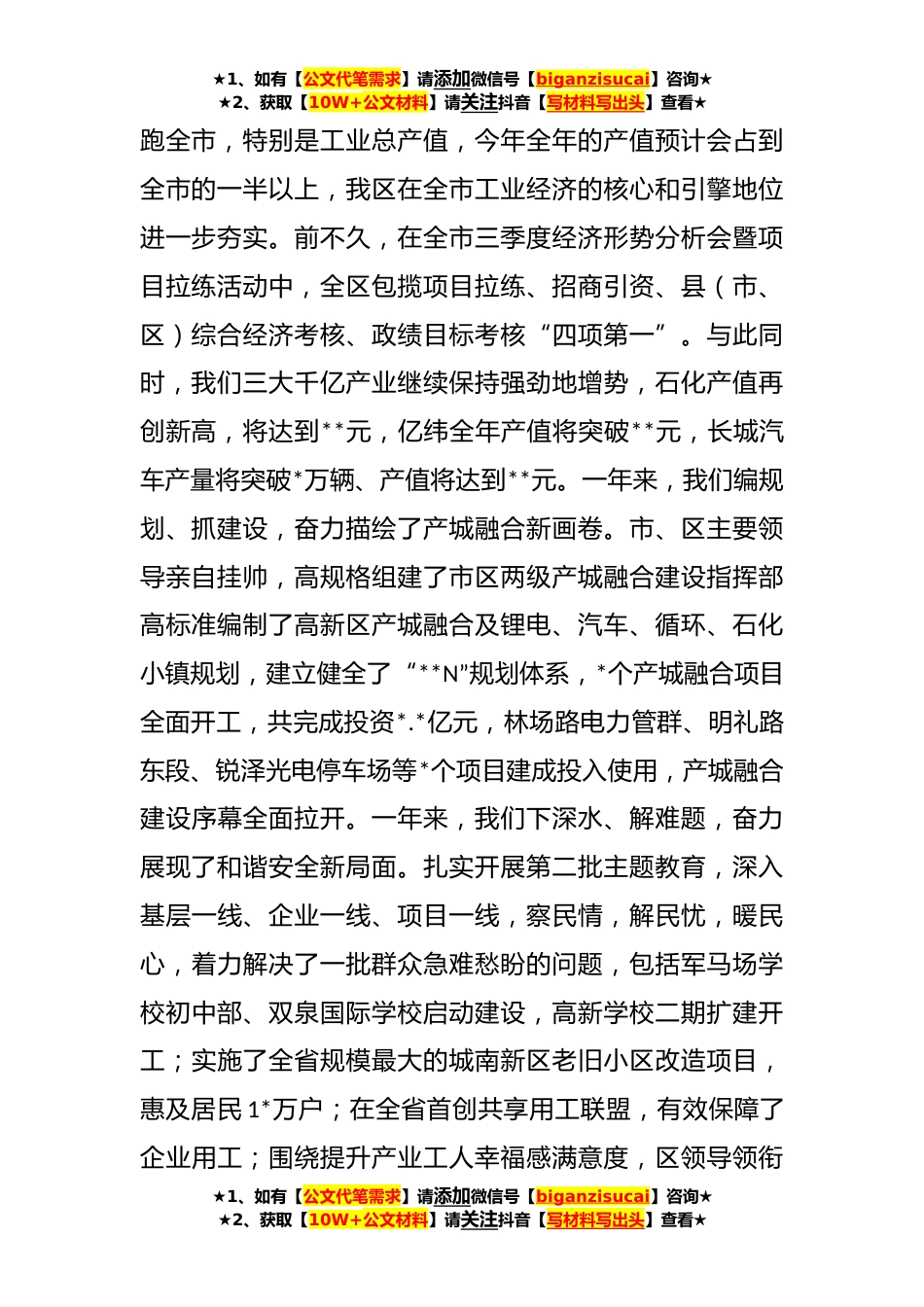 ★1、如有【公文代笔需求】请添加微信号【biganzisucai】咨询★
★2、获取【10W+公文材料】请关注抖音【写材料写出头】查看★

跑全市，特别是工业总产值，今年全年的产值预计会占到全市的一半以上，我区在全市工业经济的核心和引擎地位进一步夯实。前不久，在全市三季度经济形势分析会暨项目拉练活动中，全区包揽项目拉练、招商引资、县（市、区）综合经济考核、政绩目标考核“四项第一”。与此同时，我们三大千亿产业继续保持强劲地增势，石化产值再创新高，将达到**元，亿纬全年产值将突破**元，长城汽车产量将突破*万辆、产值将达到**元。一年来，我们编规划、抓建设，奋力描绘了产城融合新画卷。市、区主要领导亲自挂帅，高规格组建了市区两级产城融合建设指挥部高标准编制了高新区产城融合及锂电、汽车、循环、石化小镇规划，建立健全了“**N”规划体系，*个产城融合项目全面开工，共完成投资*.*亿元，林场路电力管群、明礼路东段、锐泽光电停车场等*个项目建成投入使用，产城融合建设序幕全面拉开。一年来，我们下深水、解难题，奋力展现了和谐安全新局面。扎实开展第二批主题教育，深入基层一线、企业一线、项目一线，察民情，解民忧，暖民心，着力解决了一批群众急难愁盼的问题，包括军马场学校初中部、双泉国际学校启动建设，高新学校二期扩建开工；实施了全省规模最大的城南新区老旧小区改造项目，惠及居民1*万户；在全省首创共享用工联盟，有效保障了企业用工；围绕提升产业工人幸福感满意度，区领导领衔

★1、如有【公文代笔需求】请添加微信号【biganzisucai】咨询★
★2、获取【10W+公文材料】请关注抖音【写材料写出头】查看★